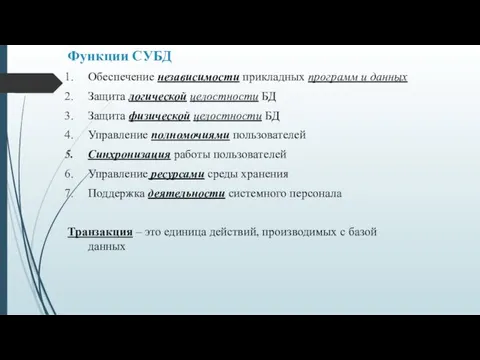 Функции СУБД

1. Обеспечение независимости прикладных программ и данных
2. Защита логической целостности БД
3. Защита физической целостности БД
4. Управление полномочиями пользователей
5. Синхронизация работы пользователей
6. Управление ресурсами среды хранения
7. Поддержка деятельности системного персонала

Транзакция – это единица действий, производимых с базой данных